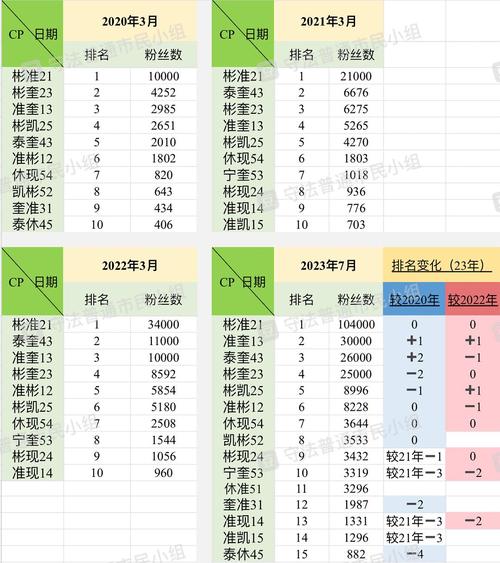 | CP 日期 | 2020年3月 | |
|---|---|---|
| | 排名 | 粉丝数 |
| 彬准21 | 1 | 10000 |
| 彬奎23 | 2 | 4252 |
| 准奎13 | 3 | 2985 |
| 彬凯25 | 4 | 2651 |
| 泰奎43 | 5 | 2010 |
| 准彬12 | 6 | 1802 |
| 休现54 | 7 | 820 |
| 凯彬52 | 8 | 643 |
| 奎准31 | 9 | 434 |
| 泰休45 | 10 | 406 |

| CP 日期 | 2021年3月 | |
|---|---|---|
| | 排名 | 粉丝数 |
| 彬准21 | 1 | 21000 |
| 泰奎43 | 2 | 6676 |
| 彬奎23 | 3 | 6275 |
| 准奎13 | 4 | 5265 |
| 彬凯25 | 5 | 4270 |
| 休现54 | 6 | 1803 |
| 宁奎53 | 7 | 1018 |
| 彬现24 | 8 | 936 |
| 准现14 | 9 | 776 |
| 准凯15 | 10 | 703 |

| CP 日期 | 2022年3月 | |
|---|---|---|
| | 排名 | 粉丝数 |
| 彬准21 | 1 | 34000 |
| 泰奎43 | 2 | 11000 |
| 准奎13 | 3 | 10000 |
| 彬奎23 | 4 | 8592 |
| 准彬12 | 5 | 5854 |
| 彬凯25 | 6 | 5180 |
| 休现54 | 7 | 2508 |
| 宁奎53 | 8 | 1544 |
| 彬现24 | 9 | 1056 |
| 准现14 | 10 | 960 |

| CP 日期 | 2023年7月 | | 排名变化（23年） | |
|---|---|---|---|---|
| | 排名 | 粉丝数 | 较2020年 | 较2022年 |
| 彬准21 | 1 | 104000 | 0 | 0 |
| 准奎13 | 2 | 30000 | +1 | +1 |
| 泰奎43 | 3 | 26000 | +2 | −1 |
| 彬奎23 | 4 | 25000 | −2 | 0 |
| 彬凯25 | 5 | 8996 | −1 | +1 |
| 准彬12 | 6 | 8228 | 0 | −1 |
| 休现54 | 7 | 3644 | 0 | 0 |
| 凯彬52 | 8 | 3533 | 0 | |
| 彬现24 | 9 | 3432 | 较21年−1 | 0 |
| 宁奎53 | 10 | 3319 | 较21年−3 | −2 |
| 休准51 | 11 | 3296 | | |
| 奎准31 | 12 | 1987 | −2 | |
| 准现14 | 13 | 1331 | 较21年−3 | −2 |
| 准凯15 | 14 | 1296 | 较21年−3 | |
| 泰休45 | 15 | 882 | −4 | |

守法普通市民小组